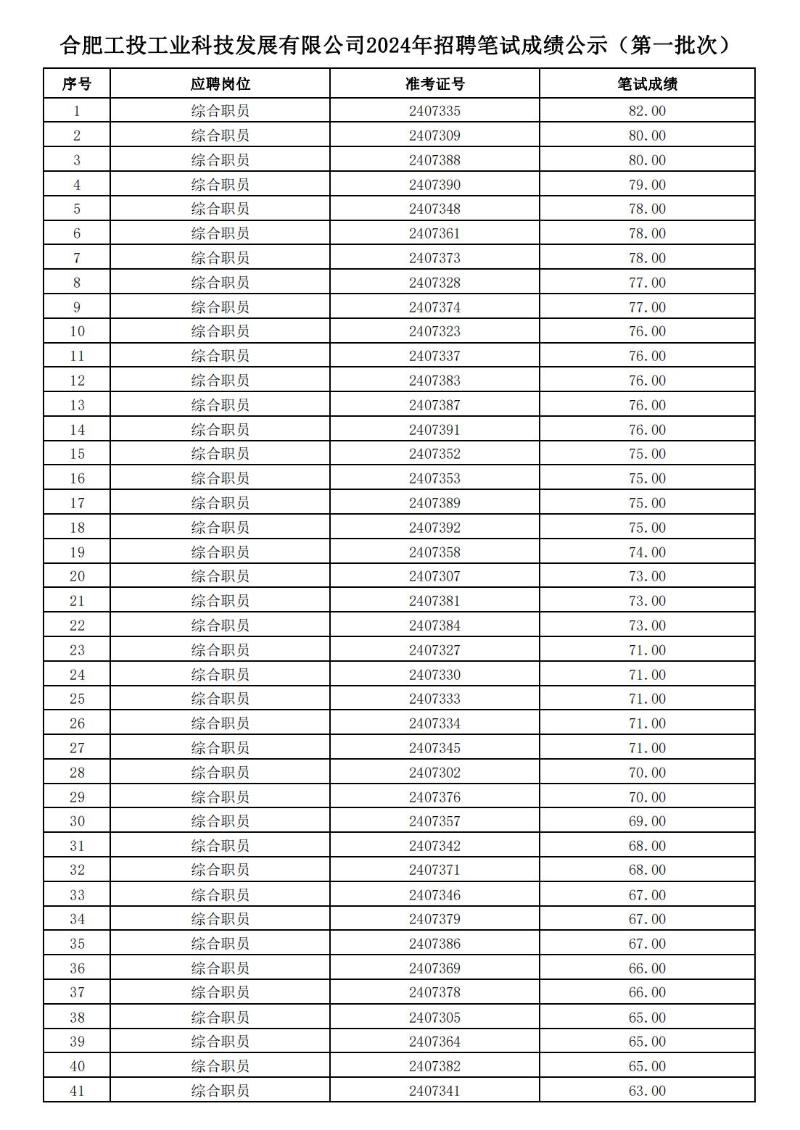 合肥工投工业科技发展有限公司2024年招聘笔试成绩公示（第一批次）

| 序号 | 应聘岗位 | 准考证号 | 笔试成绩 |
|---|---|---|---|
| 1 | 综合职员 | 2407335 | 82.00 |
| 2 | 综合职员 | 2407309 | 80.00 |
| 3 | 综合职员 | 2407388 | 80.00 |
| 4 | 综合职员 | 2407390 | 79.00 |
| 5 | 综合职员 | 2407348 | 78.00 |
| 6 | 综合职员 | 2407361 | 78.00 |
| 7 | 综合职员 | 2407373 | 78.00 |
| 8 | 综合职员 | 2407328 | 77.00 |
| 9 | 综合职员 | 2407374 | 77.00 |
| 10 | 综合职员 | 2407323 | 76.00 |
| 11 | 综合职员 | 2407337 | 76.00 |
| 12 | 综合职员 | 2407383 | 76.00 |
| 13 | 综合职员 | 2407387 | 76.00 |
| 14 | 综合职员 | 2407391 | 76.00 |
| 15 | 综合职员 | 2407352 | 75.00 |
| 16 | 综合职员 | 2407353 | 75.00 |
| 17 | 综合职员 | 2407389 | 75.00 |
| 18 | 综合职员 | 2407392 | 75.00 |
| 19 | 综合职员 | 2407358 | 74.00 |
| 20 | 综合职员 | 2407307 | 73.00 |
| 21 | 综合职员 | 2407381 | 73.00 |
| 22 | 综合职员 | 2407384 | 73.00 |
| 23 | 综合职员 | 2407327 | 71.00 |
| 24 | 综合职员 | 2407330 | 71.00 |
| 25 | 综合职员 | 2407333 | 71.00 |
| 26 | 综合职员 | 2407334 | 71.00 |
| 27 | 综合职员 | 2407345 | 71.00 |
| 28 | 综合职员 | 2407302 | 70.00 |
| 29 | 综合职员 | 2407376 | 70.00 |
| 30 | 综合职员 | 2407357 | 69.00 |
| 31 | 综合职员 | 2407342 | 68.00 |
| 32 | 综合职员 | 2407371 | 68.00 |
| 33 | 综合职员 | 2407346 | 67.00 |
| 34 | 综合职员 | 2407379 | 67.00 |
| 35 | 综合职员 | 2407386 | 67.00 |
| 36 | 综合职员 | 2407369 | 66.00 |
| 37 | 综合职员 | 2407378 | 66.00 |
| 38 | 综合职员 | 2407305 | 65.00 |
| 39 | 综合职员 | 2407364 | 65.00 |
| 40 | 综合职员 | 2407382 | 65.00 |
| 41 | 综合职员 | 2407341 | 63.00 |